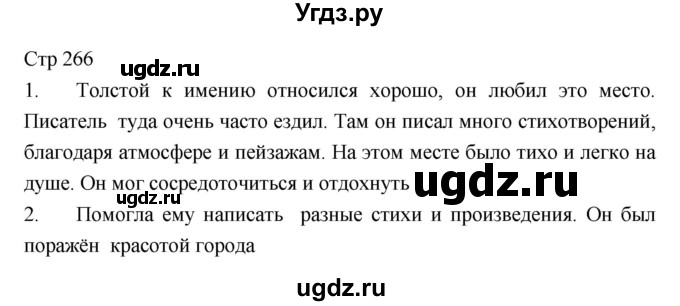 Угдз.ру

Стр 266

ugdz.ru

1. Толстой к имению относился хорошо, он любил это место. Писатель туда очень часто ездил. Там он писал много стихотворений, благодаря атмосфере и пейзажам. На этом месте было тихо и легко на душе. Он мог сосредоточиться и отдохнуть

ugdz.ru

ugdz.ru

2. Помогла ему написать разные стихи и произведения. Он был поражён красотой города

ugdz.ru